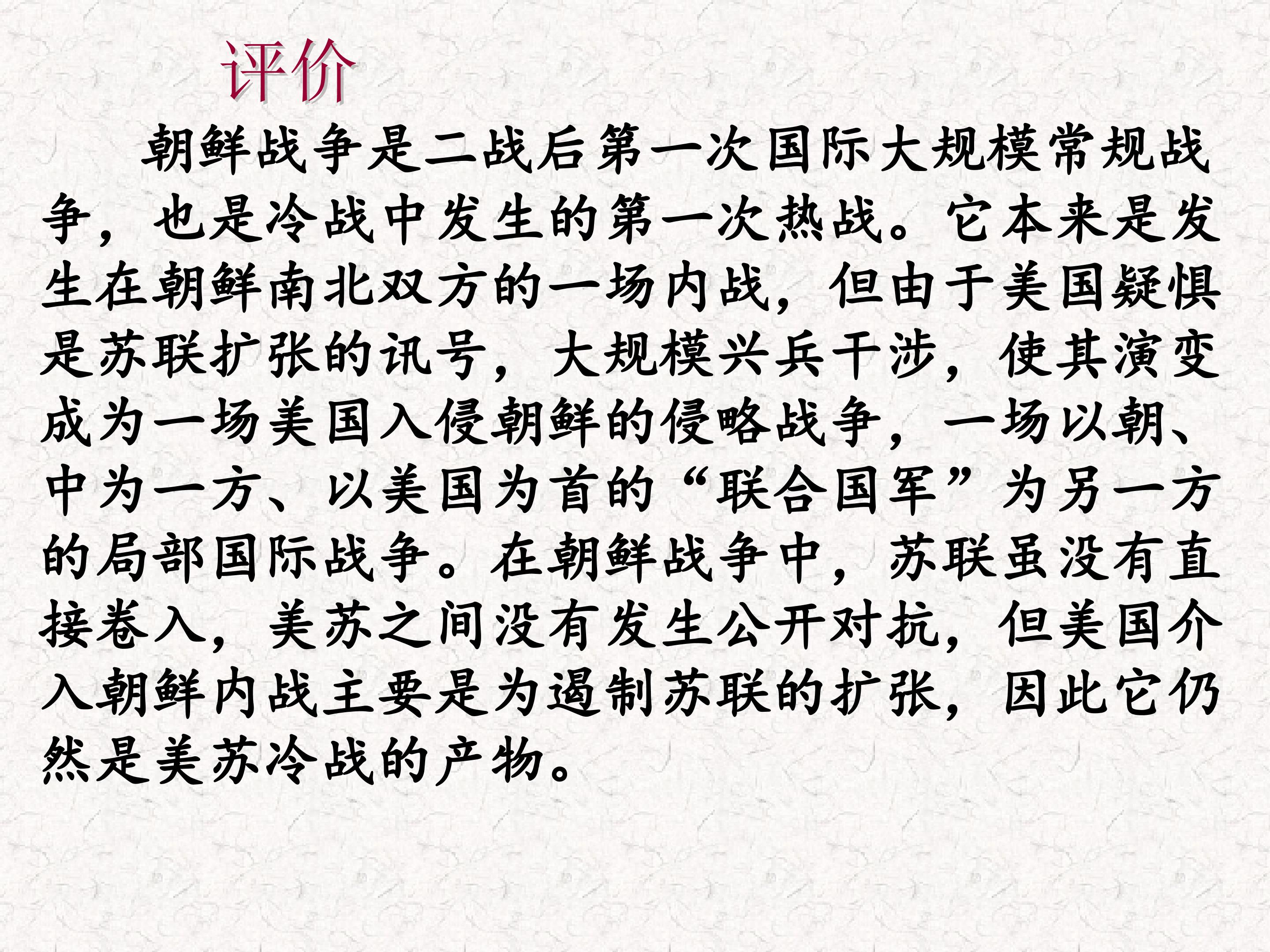 评价

朝鲜战争是二战后第一次国际大规模常规战争，也是冷战中发生的第一次热战。它本来是发生在朝鲜南北双方的一场内战，但由于美国疑惧是苏联扩张的讯号，大规模兴兵干涉，使其演变成为一场美国入侵朝鲜的侵略战争，一场以朝、中为一方、以美国为首的“联合国军”为另一方的局部国际战争。在朝鲜战争中，苏联虽没有直接卷入，美苏之间没有发生公开对抗，但美国介入朝鲜内战主要是为遏制苏联的扩张，因此它仍然是美苏冷战的产物。